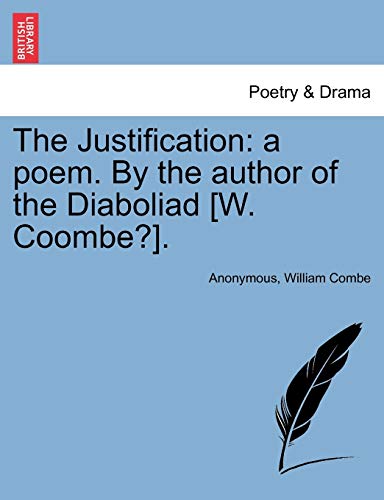 BRITISH LIBRARY

Poetry & Drama

The Justification: a poem. By the author of the Diaboliad [W. Coombe?].

Anonymous, William Combe